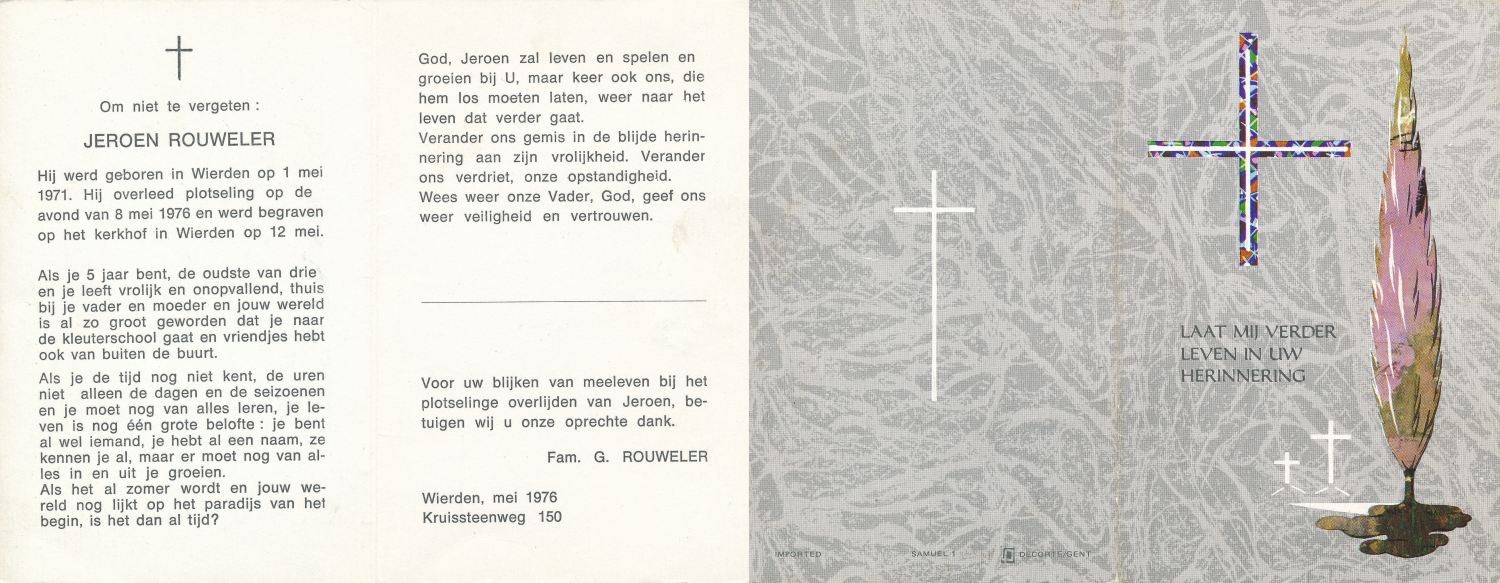 Om niet te vergeten :

JEROEN ROUWELER

Hij werd geboren in Wierden op 1 mei 1971. Hij overleed plotseling op de avond van 8 mei 1976 en werd begraven op het kerkhof in Wierden op 12 mei.

Als je 5 jaar bent, de oudste van drie en je leeft vrolijk en onopvallend, thuis bij je vader en moeder en jouw wereld is al zo groot geworden dat je naar de kleuterschool gaat en vriendjes hebt ook van buiten de buurt.

Als je de tijd nog niet kent, de uren niet alleen de dagen en de seizoenen en je moet nog van alles leren, je leven is nog één grote belofte : je bent al wel iemand, je hebt al een naam, ze kennen je al, maar er moet nog van alles in en uit je groeien.
Als het al zomer wordt en jouw wereld nog lijkt op het paradijs van het begin, is het dan al tijd?

God, Jeroen zal leven en spelen en groeien bij U, maar keer ook ons, die hem los moeten laten, weer naar het leven dat verder gaat.
Verander ons gemis in de blijde herinnering aan zijn vrolijkheid. Verander ons verdriet, onze opstandigheid.
Wees weer onze Vader, God, geef ons weer veiligheid en vertrouwen.

Voor uw blijken van meeleven bij het plotselinge overlijden van Jeroen, betuigen wij u onze oprechte dank.

Fam. G. ROUWELER

Wierden, mei 1976
Kruissteenweg 150

LAAT MIJ VERDER LEVEN IN UW HERINNERING

IMPORTED SAMUEL 1 DECORTE/GENT